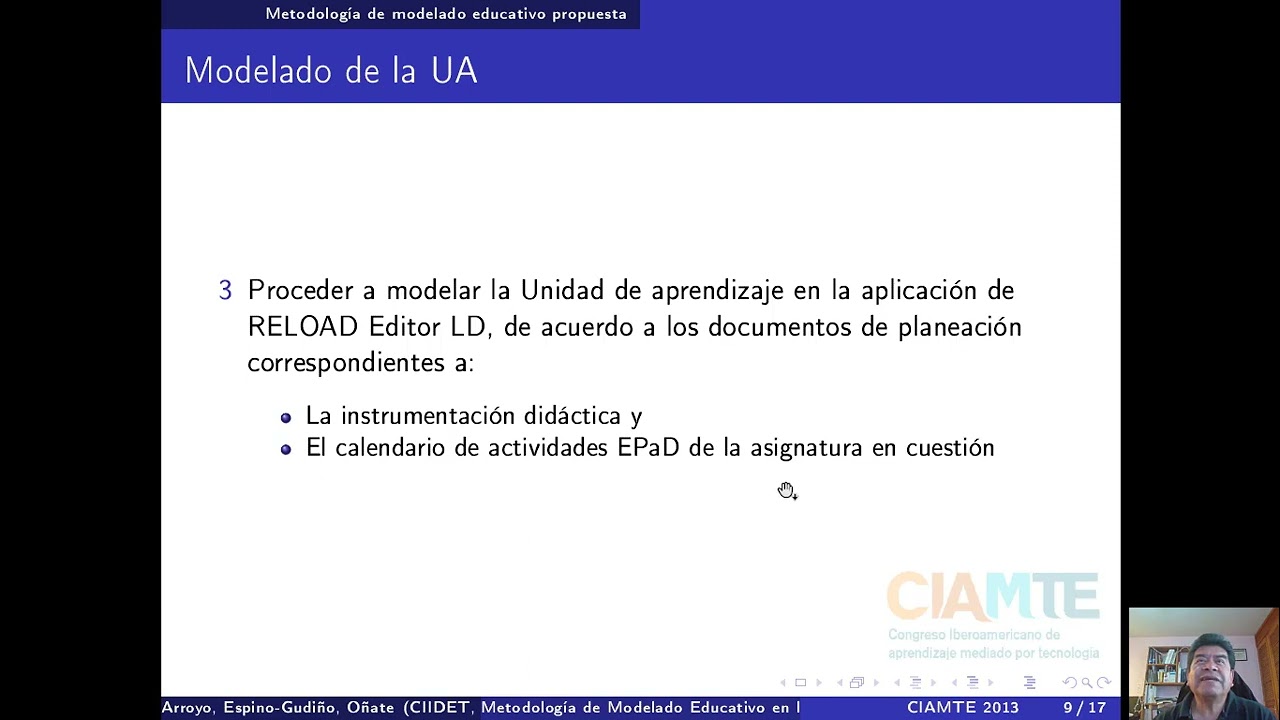 Metodología de modelado educativo propuesta

Modelado de la UA

3 Proceder a modelar la Unidad de aprendizaje en la aplicación de RELOAD Editor LD, de acuerdo a los documentos de planeación correspondientes a:

- La instrumentación didáctica y
- El calendario de actividades EPaD de la asignatura en cuestión

CIAMTE
Congreso Iberoamericano de aprendizaje mediado por tecnología

Arroyo, Espino-Gudiño, Oñate (CIIDET, Metodología de Modelado Educativo en l CIAMTE 2013 9 / 17